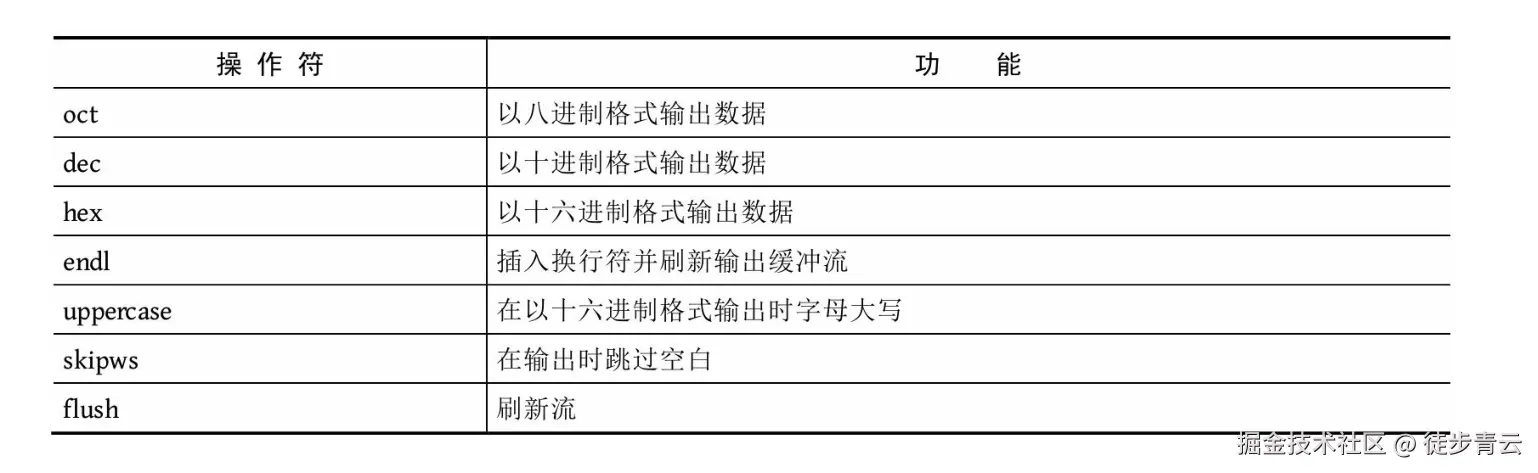 | 操作符 | 功能 |
|---|---|
| oct | 以八进制格式输出数据 |
| dec | 以十进制格式输出数据 |
| hex | 以十六进制格式输出数据 |
| endl | 插入换行符并刷新输出缓冲流 |
| uppercase | 在以十六进制格式输出时字母大写 |
| skipws | 在输出时跳过空白 |
| flush | 刷新流 |

掘金技术社区 @ 徒步青云